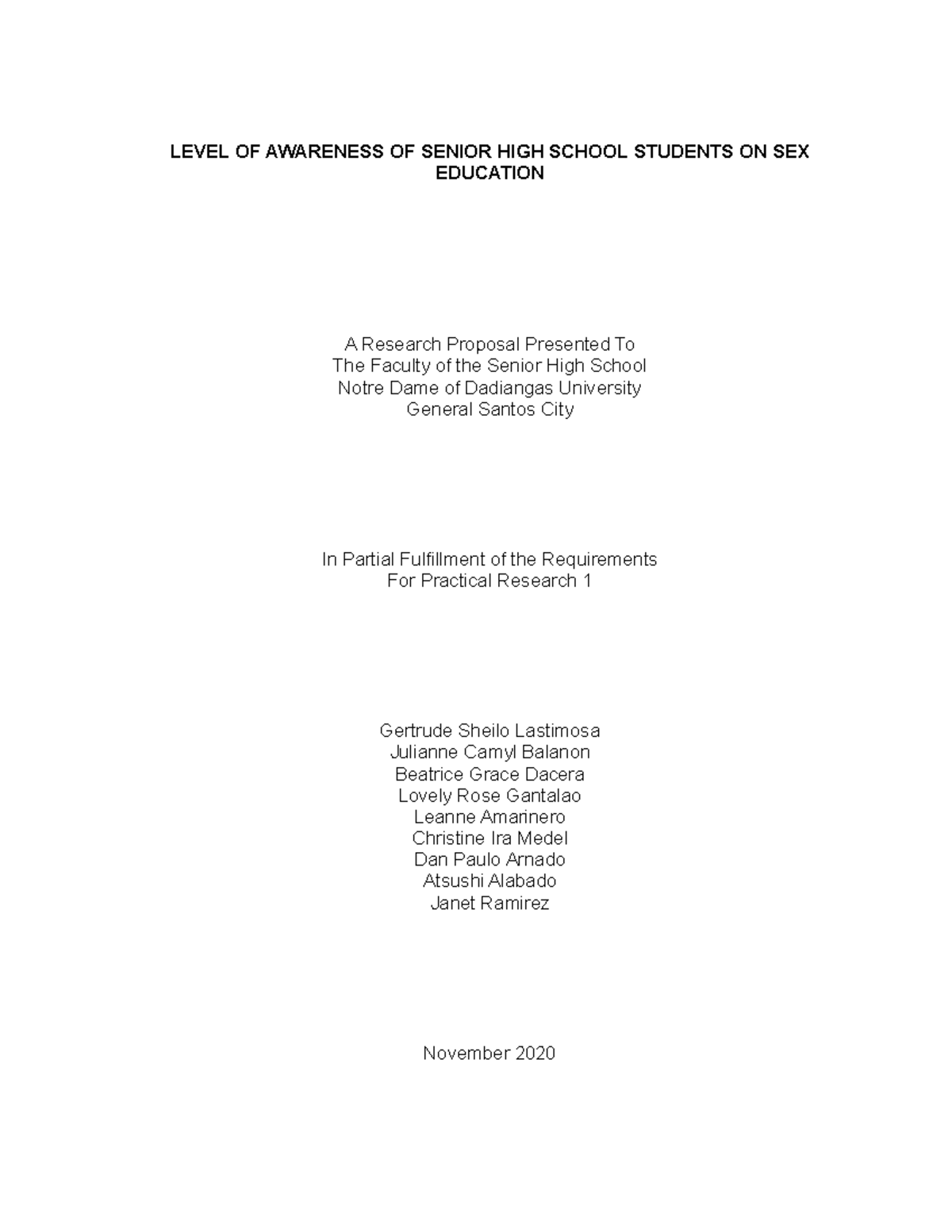 LEVEL OF AWARENESS OF SENIOR HIGH SCHOOL STUDENTS ON SEX EDUCATION

A Research Proposal Presented To
The Faculty of the Senior High School
Notre Dame of Dadiangas University
General Santos City

In Partial Fulfillment of the Requirements
For Practical Research 1

Gertrude Sheilo Lastimosa
Julianne Camyl Balanon
Beatrice Grace Dacera
Lovely Rose Gantalao
Leanne Amarinero
Christine Ira Medel
Dan Paulo Arnado
Atsushi Alabado
Janet Ramirez

November 2020